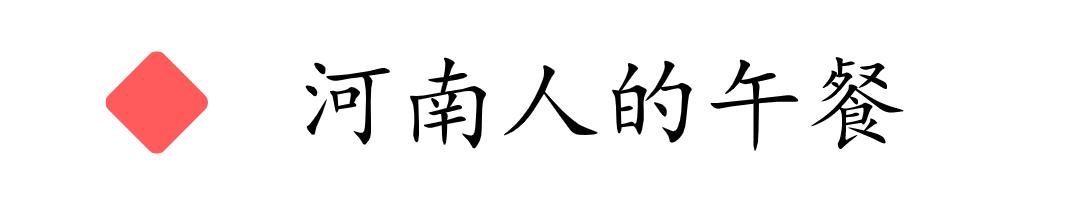 河南人的午餐